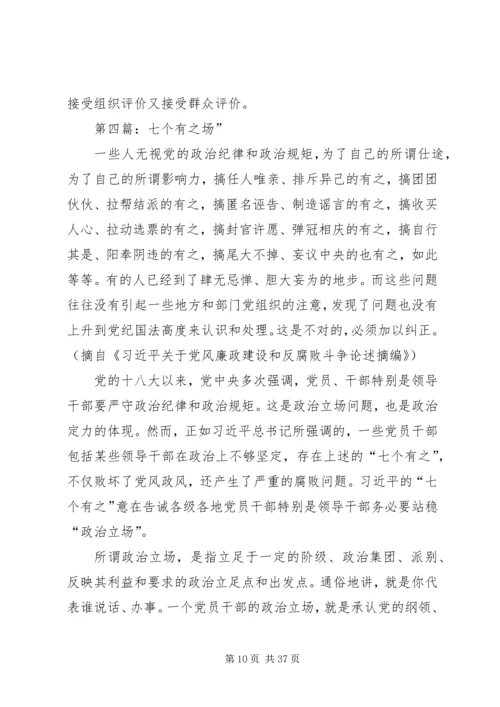 接受组织评价又接受群众评价。

第四篇：七个有之场”

一些人无视党的政治纪律和政治规矩，为了自己的所谓仕途，为了自己的所谓影响力，搞任人唯亲、排斥异己的有之，搞团团伙伙、拉帮结派的有之，搞匿名诬告、制造谣言的有之，搞收买人心、拉动选票的有之，搞封官许愿、弹冠相庆的有之，搞自行其是、阳奉阴违的有之，搞尾大不掉、妄议中央的也有之，如此等等。有的人已经到了肆无忌惮、胆大妄为的地步。而这些问题往往没有引起一些地方和部门党组织的注意，发现了问题也没有上升到党纪国法高度来认识和处理。这是不对的，必须加以纠正。（摘自《习近平关于党风廉政建设和反腐败斗争论述摘编》）

党的十八大以来，党中央多次强调，党员、干部特别是领导干部要严守政治纪律和政治规矩。这是政治立场问题，也是政治定力的体现。然而，正如习近平总书记所强调的，一些党员干部包括某些领导干部在政治上不够坚定，存在上述的“七个有之”，不仅败坏了党风政风，还产生了严重的腐败问题。习近平的“七个有之”意在告诫各级各地党员干部特别是领导干部务必要站稳“政治立场”。

所谓政治立场，是指立足于一定的阶级、政治集团、派别、反映其利益和要求的政治立足点和出发点。通俗地讲，就是你代表谁说话、办事。一个党员干部的政治立场，就是承认党的纲领、

第 10 页 共 37 页